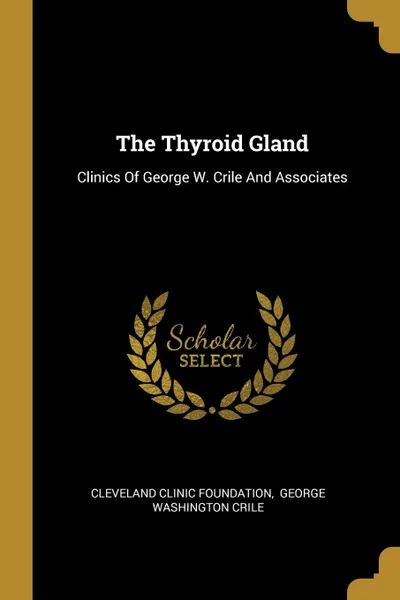 The Thyroid Gland

Clinics Of George W. Crile And Associates

Scholar
SELECT

CLEVELAND CLINIC FOUNDATION, GEORGE WASHINGTON CRILE